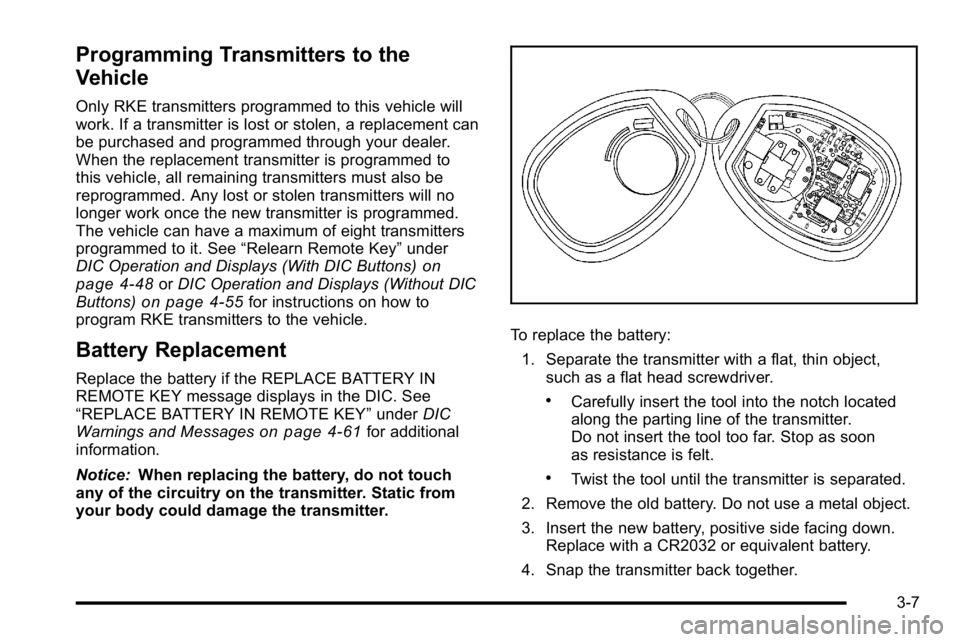 Programming Transmitters to the Vehicle

Only RKE transmitters programmed to this vehicle will work. If a transmitter is lost or stolen, a replacement can be purchased and programmed through your dealer. When the replacement transmitter is programmed to this vehicle, all remaining transmitters must also be reprogrammed. Any lost or stolen transmitters will no longer work once the new transmitter is programmed. The vehicle can have a maximum of eight transmitters programmed to it. See “Relearn Remote Key” under DIC Operation and Displays (With DIC Buttons) on page 4‑48 or DIC Operation and Displays (Without DIC Buttons) on page 4‑55 for instructions on how to program RKE transmitters to the vehicle.

Battery Replacement

Replace the battery if the REPLACE BATTERY IN REMOTE KEY message displays in the DIC. See “REPLACE BATTERY IN REMOTE KEY” under DIC Warnings and Messages on page 4‑61 for additional information.

Notice: When replacing the battery, do not touch any of the circuitry on the transmitter. Static from your body could damage the transmitter.

To replace the battery:

1. Separate the transmitter with a flat, thin object, such as a flat head screwdriver.

• Carefully insert the tool into the notch located along the parting line of the transmitter. Do not insert the tool too far. Stop as soon as resistance is felt.

• Twist the tool until the transmitter is separated.

2. Remove the old battery. Do not use a metal object.

3. Insert the new battery, positive side facing down. Replace with a CR2032 or equivalent battery.

4. Snap the transmitter back together.

3-7

carmanualsonline.info